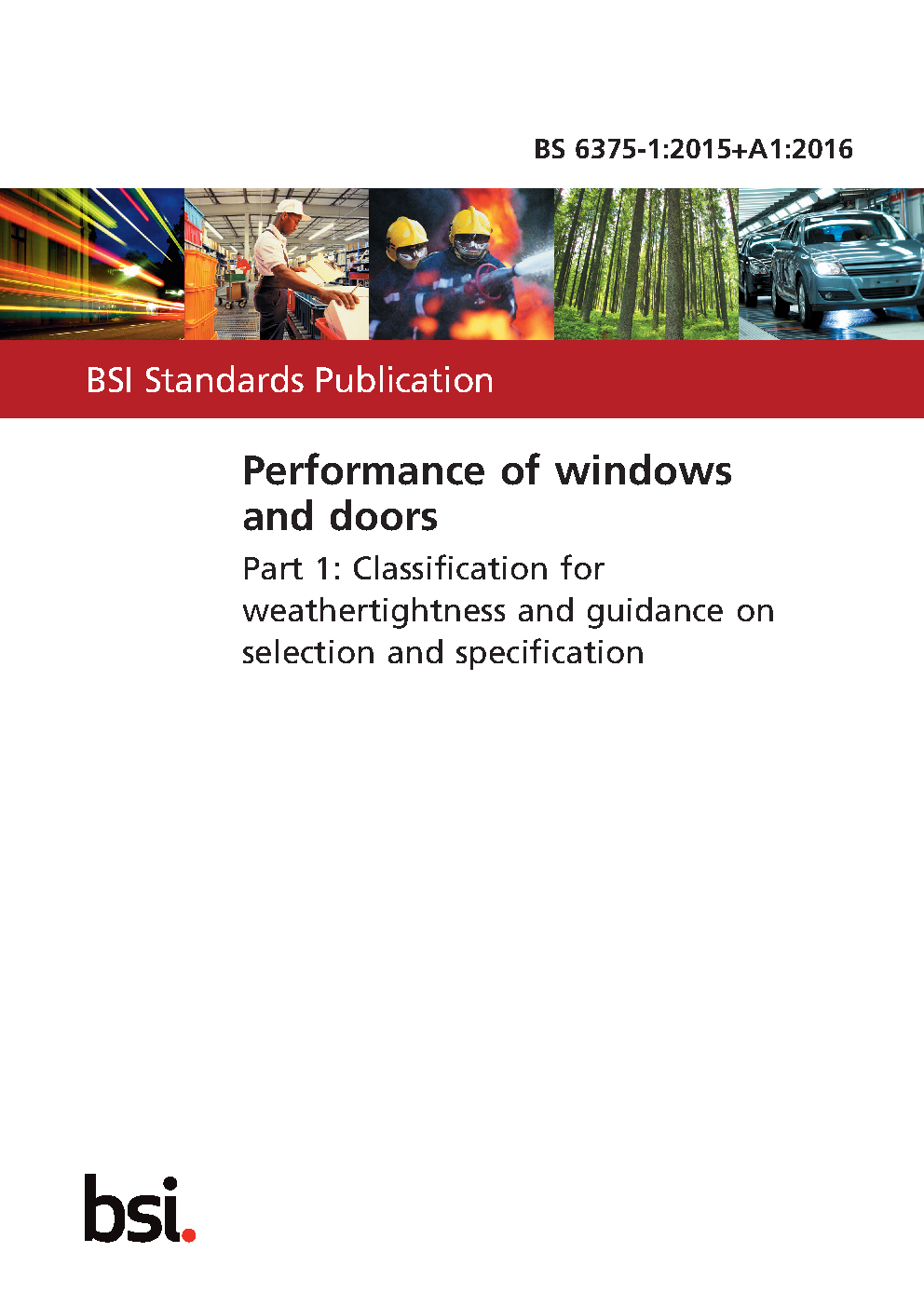 BS 6375-1:2015+A1:2016

BSI Standards Publication

Performance of windows and doors

Part 1: Classification for weathertightness and guidance on selection and specification

bsi.